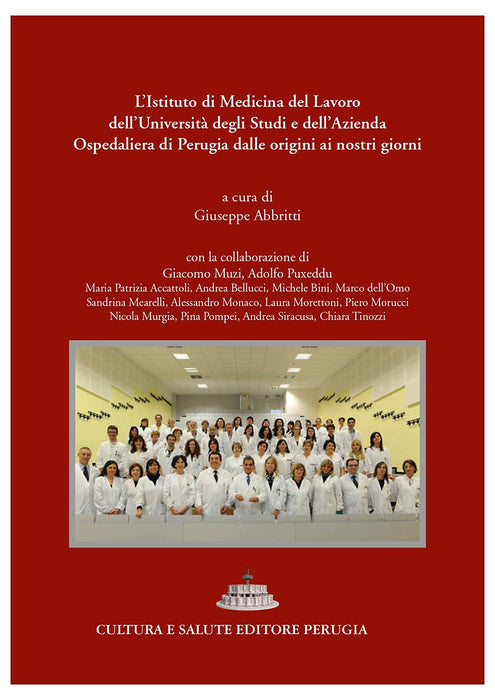 L'Istituto di Medicina del Lavoro dell'Università degli Studi e dell'Azienda Ospedaliera di Perugia dalle origini ai nostri giorni

a cura di
Giuseppe Abbritti

con la collaborazione di
Giacomo Muzi, Adolfo Puxeddu
Maria Patrizia Accattoli, Andrea Bellucci, Michele Bini, Marco dell'Omo
Sandrina Mearelli, Alessandro Monaco, Laura Morettoni, Piero Morucci
Nicola Murgia, Pina Pompei, Andrea Siracusa, Chiara Tinozzi

CULTURA E SALUTE EDITORE PERUGIA